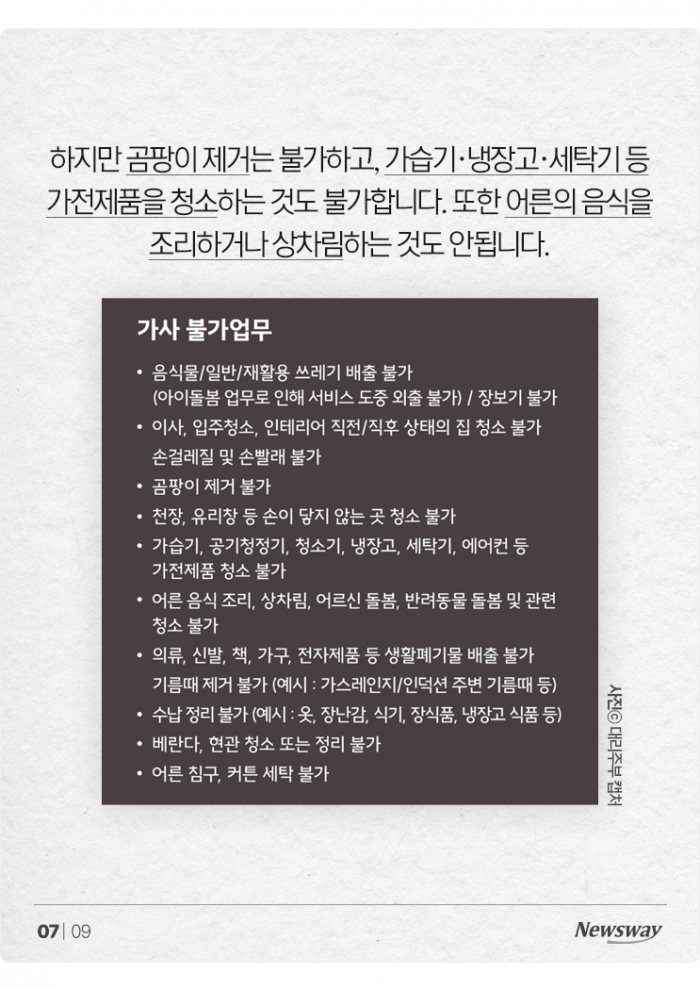 하지만 곰팡이 제거는 불가하고, 가습기·냉장고·세탁기 등 가전제품을 청소하는 것도 불가합니다. 또한 어른의 음식을 조리하거나 상차림하는 것도 안됩니다.

가사 불가업무

• 음식물/일반/재활용 쓰레기 배출 불가 (아이돌봄 업무로 인해 서비스 도중 외출 불가) / 장보기 불가
• 이사, 입주청소, 인테리어 직전/직후 상태의 집 청소 불가 손걸레질 및 손빨래 불가
• 곰팡이 제거 불가
• 천장, 유리창 등 손이 닿지 않는 곳 청소 불가
• 가습기, 공기청정기, 청소기, 냉장고, 세탁기, 에어컨 등 가전제품 청소 불가
• 어른 음식 조리, 상차림, 어르신 돌봄, 반려동물 돌봄 및 관련 청소 불가
• 의류, 신발, 책, 가구, 전자제품 등 생활폐기물 배출 불가 기름때 제거 불가 (예시 : 가스레인지/인덕션 주변 기름때 등)
• 수납 정리 불가 (예시 : 옷, 장난감, 식기, 장식품, 냉장고 식품 등)
• 베란다, 현관 청소 또는 정리 불가
• 어른 침구, 커튼 세탁 불가

사진© 대리주부 캡처

07 | 09

Newsway